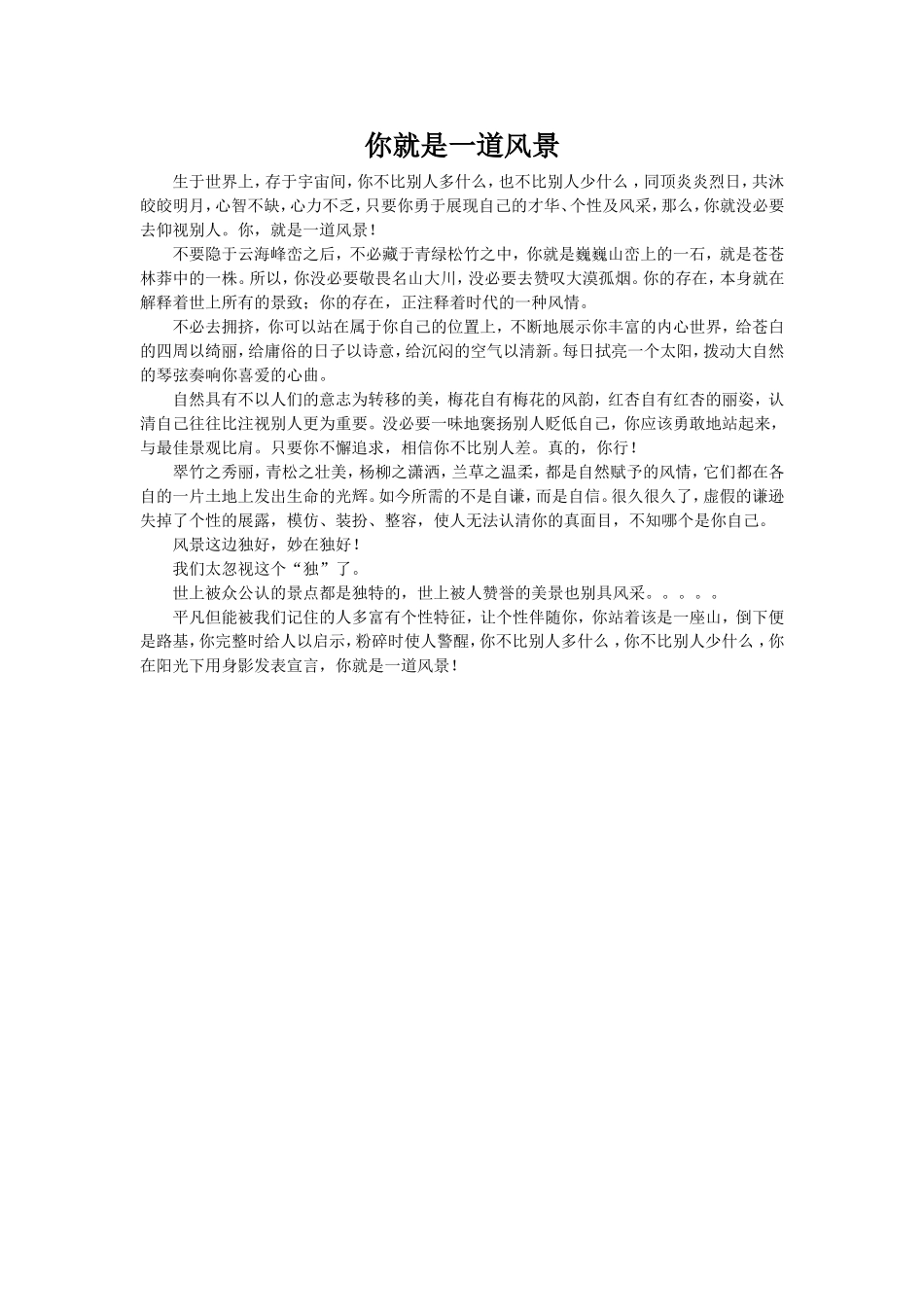 你就是一道风景

生于世界上，存于宇宙间，你不比别人多什么，也不比别人少什么，同顶炎炎烈日，共沐皎皎明月，心智不缺，心力不乏，只要你勇于展现自己的才华、个性及风采，那么，你就没必要去仰视别人。你，就是一道风景！

不要隐于云海峰峦之后，不必藏于青绿松竹之中，你就是巍巍山峦上的一石，就是苍苍林莽中的一株。所以，你没必要敬畏名山大川，没必要去赞叹大漠孤烟。你的存在，本身就在解释着世上所有的景致；你的存在，正注释着时代的一种风情。

不必去拥挤，你可以站在属于你自己的位置上，不断地展示你丰富的内心世界，给苍白的四周以绮丽，给庸俗的日子以诗意，给沉闷的空气以清新。每日拭亮一个太阳，拨动大自然的琴弦奏响你喜爱的心曲。

自然具有不以人们的意志为转移的美，梅花自有梅花的风韵，红杏自有红杏的丽姿，认清自己往往比注视别人更为重要。没必要一味地褒扬别人贬低自己，你应该勇敢地站起来，与最佳景观比肩。只要你不懈追求，相信你不比别人差。真的，你行！

翠竹之秀丽，青松之壮美，杨柳之潇洒，兰草之温柔，都是自然赋予的风情，它们都在各自的一片土地上发出生命的光辉。如今所需的不是自谦，而是自信。很久很久了，虚假的谦逊失掉了个性的展露，模仿、装扮、整容，使人无法认清你的真面目，不知哪个是你自己。

风景这边独好，妙在独好！

我们太忽视这个“独”了。

世上被众公认的景点都是独特的，世上被人赞誉的美景也别具风采。。。。。

平凡但能被我们记住的人多富有个性特征，让个性伴随你，你站着该是一座山，倒下便是路基，你完整时给人以启示，粉碎时使人警醒，你不比别人多什么，你不比别人少什么，你在阳光下用身影发表宣言，你就是一道风景！